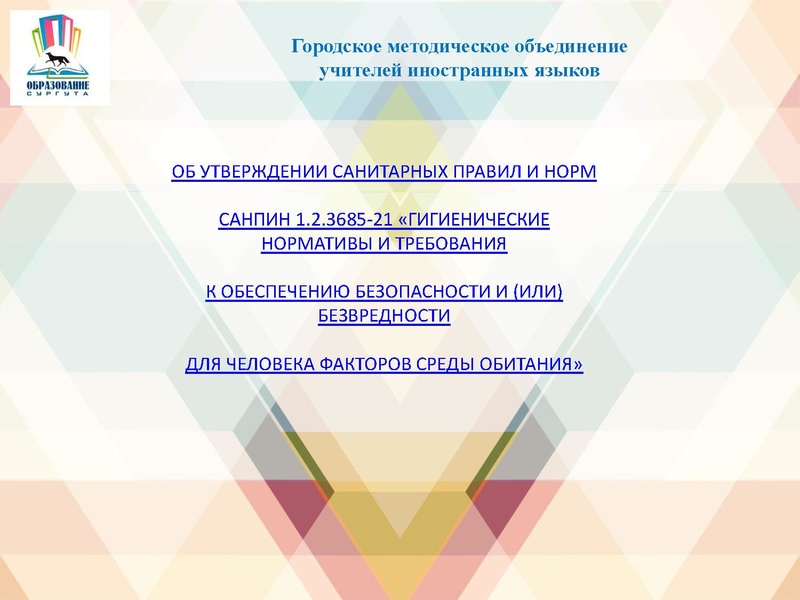 ОБРАЗОВАНИЕ
СУРГУТА

Городское методическое объединение учителей иностранных языков

ОБ УТВЕРЖДЕНИИ САНИТАРНЫХ ПРАВИЛ И НОРМ

САНПИН 1.2.3685-21 «ГИГИЕНИЧЕСКИЕ НОРМАТИВЫ И ТРЕБОВАНИЯ

К ОБЕСПЕЧЕНИЮ БЕЗОПАСНОСТИ И (ИЛИ) БЕЗВРЕДНОСТИ

ДЛЯ ЧЕЛОВЕКА ФАКТОРОВ СРЕДЫ ОБИТАНИЯ»